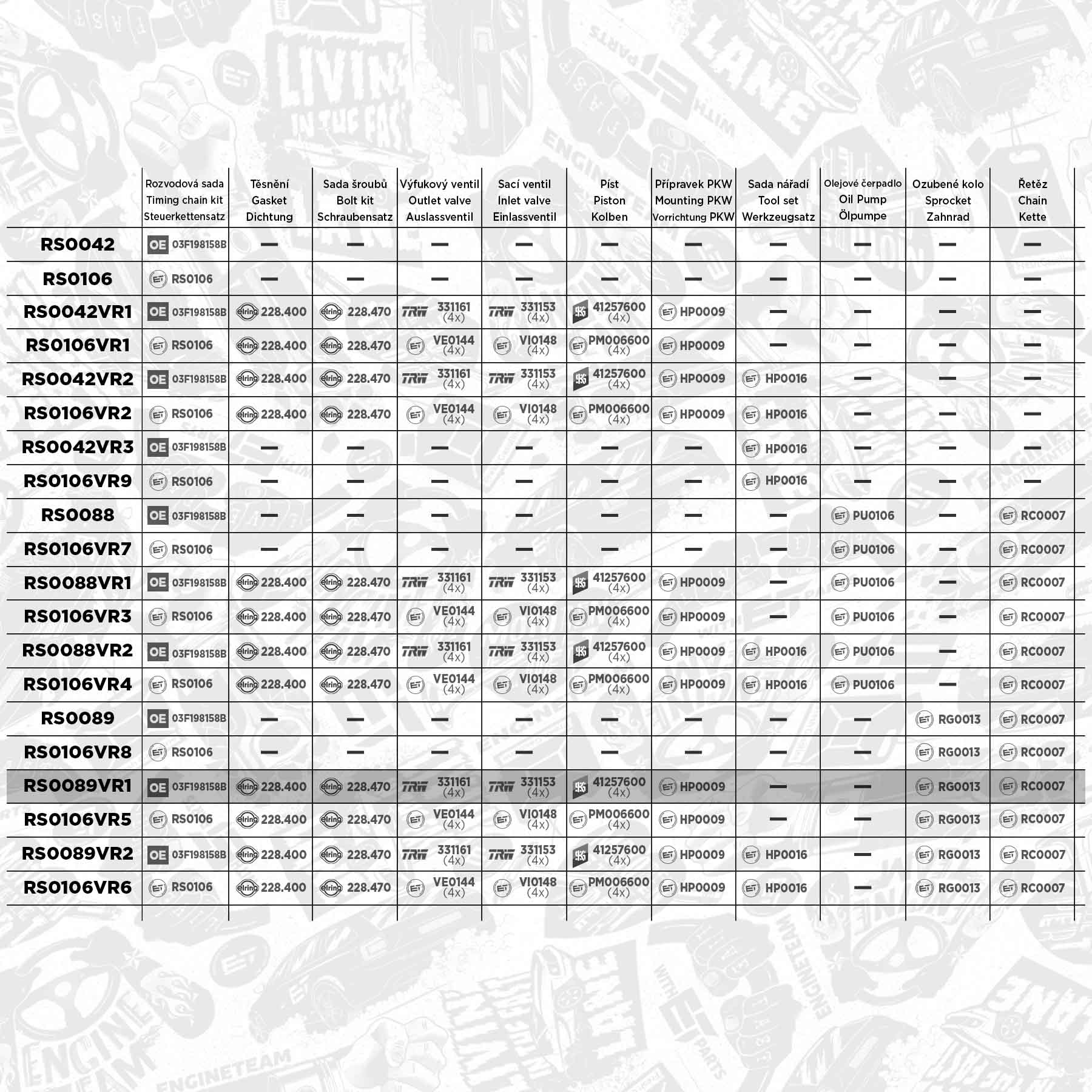 | | Rozvodová sada Timing chain kit Steuerkettensatz | Těsnění Gasket Dichtung | Sada šroubů Bolt kit Schraubensatz | Výfukový ventil Outlet valve Auslassventil | Sací ventil Inlet valve Einlassventil | Píst Piston Kolben | Přípravek PKW Mounting PKW Vorrichtung PKW | Sada nářadí Tool set Werkzeugsatz | Olejové čerpadlo Oil Pump Ölpumpe | Ozubené kolo Sprocket Zahnrad | Řetěz Chain Kette |
|---|---|---|---|---|---|---|---|---|---|---|---|
| RS0042 | OE 03F198158B | — | — | — | — | — | — | — | — | — | — |
| RS0106 | ET RS0106 | — | — | — | — | — | — | — | — | — | — |
| RS0042VR1 | OE 03F198158B | elring 228.400 | elring 228.470 | TRW 331161 (4x) | TRW 331153 (4x) | KS 41257600 (4x) | ET HP0009 | — | — | — | — |
| RS0106VR1 | ET RS0106 | elring 228.400 | elring 228.470 | ET VE0144 (4x) | ET VI0148 (4x) | ET PM006600 (4x) | ET HP0009 | — | — | — | — |
| RS0042VR2 | OE 03F198158B | elring 228.400 | elring 228.470 | TRW 331161 (4x) | TRW 331153 (4x) | KS 41257600 (4x) | ET HP0009 | ET HP0016 | — | — | — |
| RS0106VR2 | ET RS0106 | elring 228.400 | elring 228.470 | ET VE0144 (4x) | ET VI0148 (4x) | ET PM006600 (4x) | ET HP0009 | ET HP0016 | — | — | — |
| RS0042VR3 | OE 03F198158B | — | — | — | — | — | — | ET HP0016 | — | — | — |
| RS0106VR9 | ET RS0106 | — | — | — | — | — | — | ET HP0016 | — | — | — |
| RS0088 | OE 03F198158B | — | — | — | — | — | — | — | ET PU0106 | — | ET RC0007 |
| RS0106VR7 | ET RS0106 | — | — | — | — | — | — | — | ET PU0106 | — | ET RC0007 |
| RS0088VR1 | OE 03F198158B | elring 228.400 | elring 228.470 | TRW 331161 (4x) | TRW 331153 (4x) | KS 41257600 (4x) | ET HP0009 | — | ET PU0106 | — | ET RC0007 |
| RS0106VR3 | ET RS0106 | elring 228.400 | elring 228.470 | ET VE0144 (4x) | ET VI0148 (4x) | ET PM006600 (4x) | ET HP0009 | — | ET PU0106 | — | ET RC0007 |
| RS0088VR2 | OE 03F198158B | elring 228.400 | elring 228.470 | TRW 331161 (4x) | TRW 331153 (4x) | KS 41257600 (4x) | ET HP0009 | ET HP0016 | ET PU0106 | — | ET RC0007 |
| RS0106VR4 | ET RS0106 | elring 228.400 | elring 228.470 | ET VE0144 (4x) | ET VI0148 (4x) | ET PM006600 (4x) | ET HP0009 | ET HP0016 | ET PU0106 | — | ET RC0007 |
| RS0089 | OE 03F198158B | — | — | — | — | — | — | — | — | ET RG0013 | ET RC0007 |
| RS0106VR8 | ET RS0106 | — | — | — | — | — | — | — | — | ET RG0013 | ET RC0007 |
| RS0089VR1 | OE 03F198158B | elring 228.400 | elring 228.470 | TRW 331161 (4x) | TRW 331153 (4x) | KS 41257600 (4x) | ET HP0009 | — | — | ET RG0013 | ET RC0007 |
| RS0106VR5 | ET RS0106 | elring 228.400 | elring 228.470 | ET VE0144 (4x) | ET VI0148 (4x) | ET PM006600 (4x) | ET HP0009 | — | — | ET RG0013 | ET RC0007 |
| RS0089VR2 | OE 03F198158B | elring 228.400 | elring 228.470 | TRW 331161 (4x) | TRW 331153 (4x) | KS 41257600 (4x) | ET HP0009 | ET HP0016 | — | ET RG0013 | ET RC0007 |
| RS0106VR6 | ET RS0106 | elring 228.400 | elring 228.470 | ET VE0144 (4x) | ET VI0148 (4x) | ET PM006600 (4x) | ET HP0009 | ET HP0016 | — | ET RG0013 | ET RC0007 |